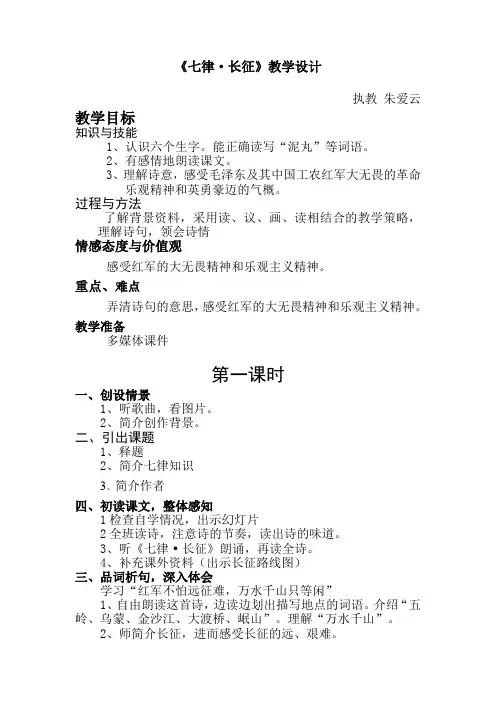 《七律·长征》教学设计

执教 朱爱云

教学目标
知识与技能
1、认识六个生字。能正确读写“泥丸”等词语。
2、有感情地朗读课文。
3、理解诗意，感受毛泽东及其中国工农红军大无畏的革命乐观精神和英勇豪迈的气概。
过程与方法
了解背景资料，采用读、议、画、读相结合的教学策略，理解诗句，领会诗情
情感态度与价值观
感受红军的大无畏精神和乐观主义精神。
重点、难点
弄清诗句的意思，感受红军的大无畏精神和乐观主义精神。
教学准备
多媒体课件

第一课时

一、创设情景
1、听歌曲，看图片。
2、简介创作背景。
二、引出课题
1、释题
2、简介七律知识
3、简介作者
四、初读课文，整体感知
1 检查自学情况，出示幻灯片
2 全班读诗，注意诗的节奏，读出诗的味道。
3、听《七律·长征》朗诵，再读全诗。
4、补充课外资料（出示长征路线图）
三、品词析句，深入体会
学习“红军不怕远征难，万水千山只等闲”
1、自由朗读这首诗，边读边划出描写地点的词语。介绍“五岭、乌蒙、金沙江、大渡桥、岷山”。理解“万水千山”。
2、师简介长征，进而感受长征的远、艰难。